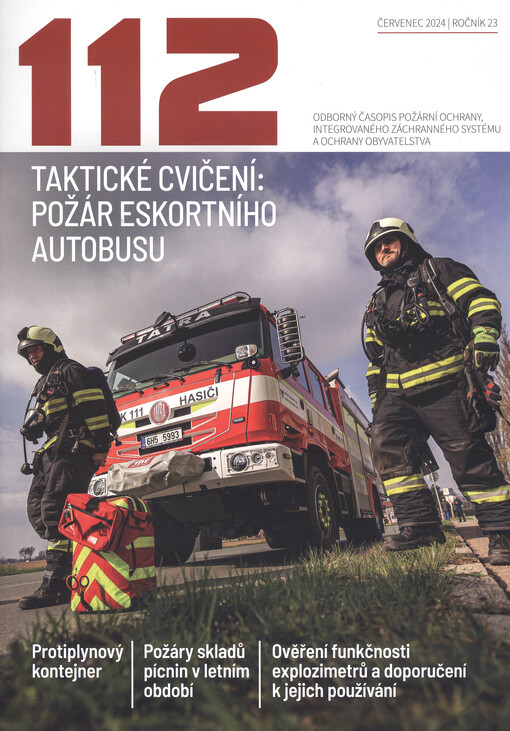 112

ČERVENEC 2024 | ROČNÍK 23

ODBORNÝ ČASOPIS POŽÁRNÍ OCHRANY, INTEGROVANÉHO ZÁCHRANNÉHO SYSTÉMU A OCHRANY OBYVATELSTVA

TAKTICKÉ CVIČENÍ: POŽÁR ESKORTNÍHO AUTOBUSU

TATRA

K 111 HASIČI

6H5 5993

Protiplynový kontejner

Požáry skladů pícnin v letním období

Ověření funkčnosti explozimetrů a doporučení k jejich používání